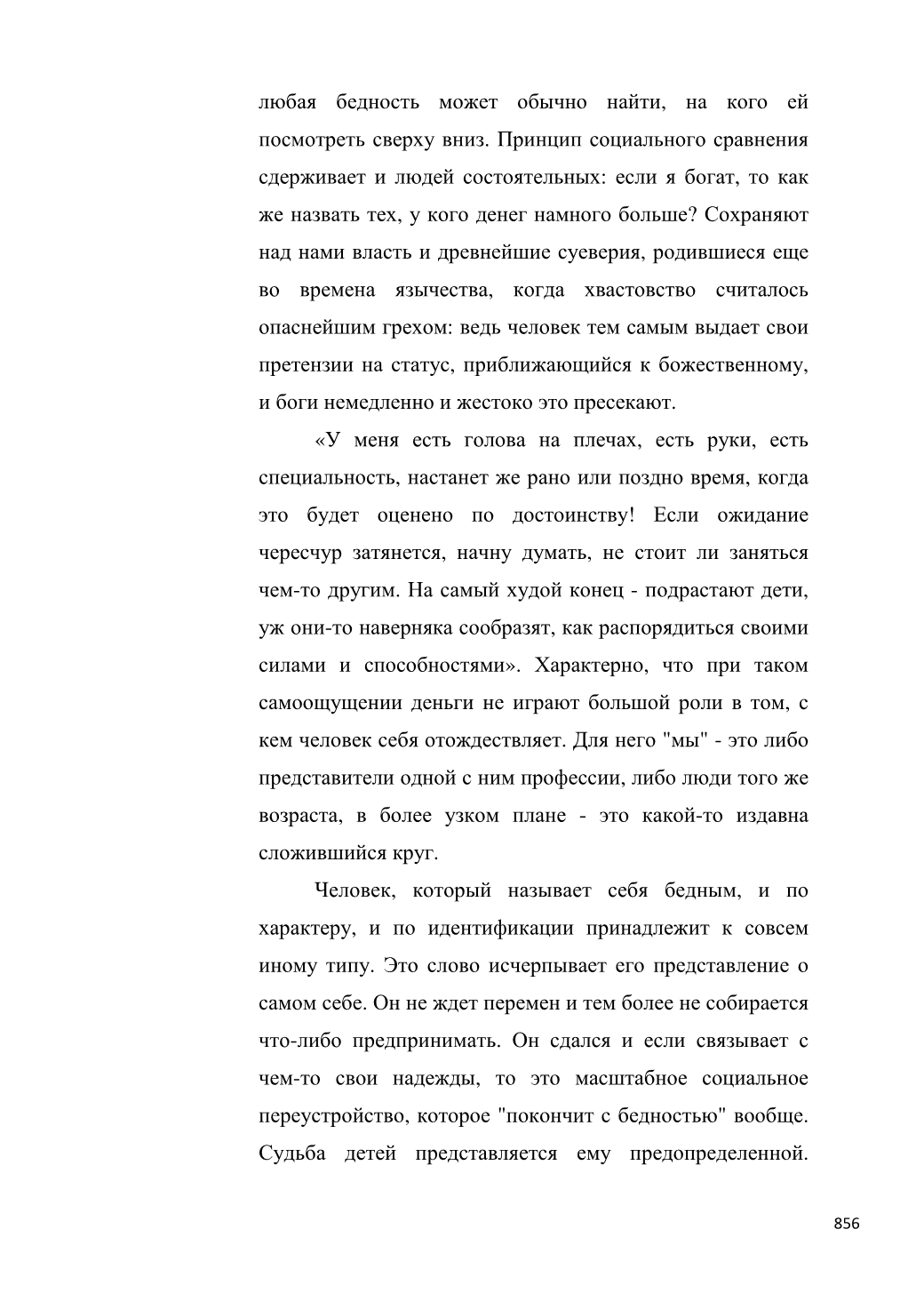 любая бедность может обычно найти, на кого ей посмотреть сверху вниз. Принцип социального сравнения сдерживает и людей состоятельных: если я богат, то как же назвать тех, у кого денег намного больше? Сохраняют над нами власть и древнейшие суеверия, родившиеся еще во времена язычества, когда хвастовство считалось опаснейшим грехом: ведь человек тем самым выдает свои претензии на статус, приближающийся к божественному, и боги немедленно и жестоко это пресекают.

«У меня есть голова на плечах, есть руки, есть специальность, настанет же рано или поздно время, когда это будет оценено по достоинству! Если ожидание чересчур затянется, начну думать, не стоит ли заняться чем-то другим. На самый худой конец - подрастают дети, уж они-то наверняка сообразят, как распорядиться своими силами и способностями». Характерно, что при таком самоощущении деньги не играют большой роли в том, с кем человек себя отождествляет. Для него "мы" - это либо представители одной с ним профессии, либо люди того же возраста, в более узком плане - это какой-то издавна сложившийся круг.

Человек, который называет себя бедным, и по характеру, и по идентификации принадлежит к совсем иному типу. Это слово исчерпывает его представление о самом себе. Он не ждет перемен и тем более не собирается что-либо предпринимать. Он сдался и если связывает с чем-то свои надежды, то это масштабное социальное переустройство, которое "покончит с бедностью" вообще. Судьба детей представляется ему предопределенной.

856